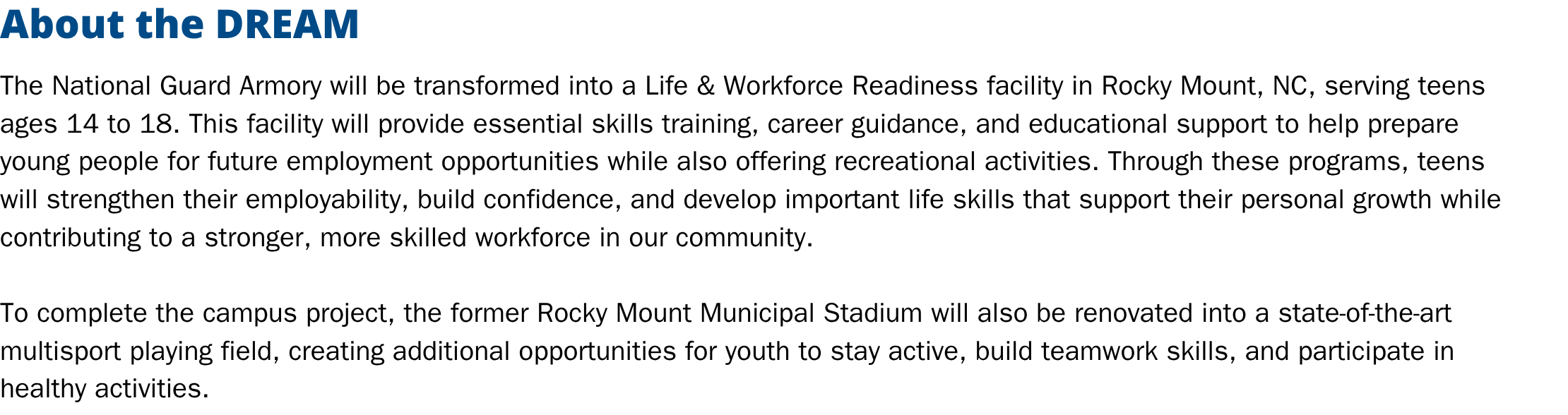 About the DREAM

The National Guard Armory will be transformed into a Life & Workforce Readiness facility in Rocky Mount, NC, serving teens ages 14 to 18. This facility will provide essential skills training, career guidance, and educational support to help prepare young people for future employment opportunities while also offering recreational activities. Through these programs, teens will strengthen their employability, build confidence, and develop important life skills that support their personal growth while contributing to a stronger, more skilled workforce in our community.

To complete the campus project, the former Rocky Mount Municipal Stadium will also be renovated into a state-of-the-art multisport playing field, creating additional opportunities for youth to stay active, build teamwork skills, and participate in healthy activities.